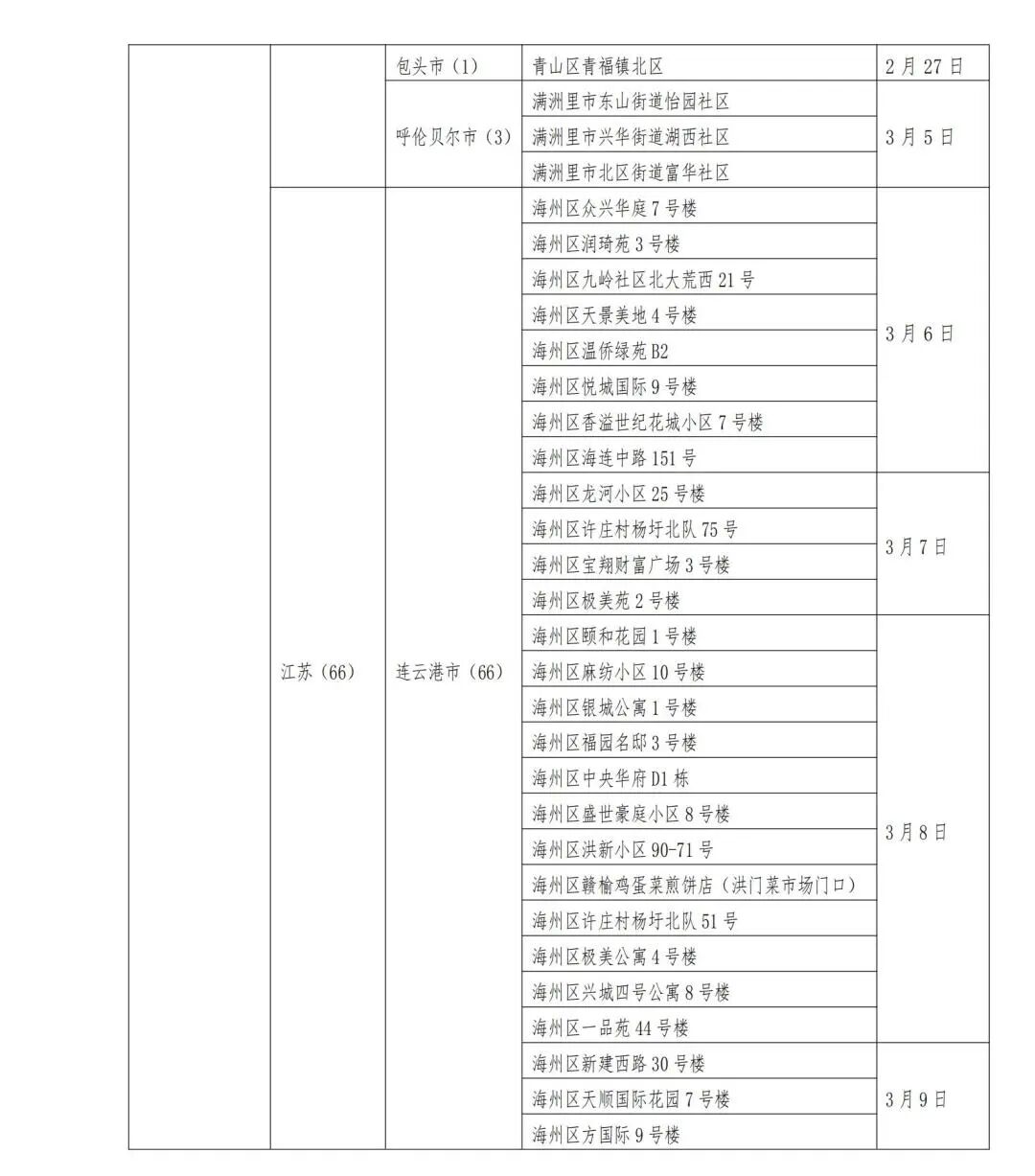 |  |  |  |  |  |
|---|---|---|---|---|
|  |  | 包头市（1） | 青山区青福镇北区 | 2月27日 |
|  |  | 呼伦贝尔市（3） | 满洲里市东山街道怡园社区 | 3月5日 |
|  |  |  | 满洲里市兴华街道湖西社区 |  |
|  |  |  | 满洲里市北区街道富华社区 |  |
|  | 江苏（66） | 连云港市（66） | 海州区众兴华庭7号楼 | 3月6日 |
|  |  |  | 海州区润琦苑3号楼 |  |
|  |  |  | 海州区九岭社区北大荒西21号 |  |
|  |  |  | 海州区天景美地4号楼 |  |
|  |  |  | 海州区温侨绿苑B2 |  |
|  |  |  | 海州区悦城国际9号楼 |  |
|  |  |  | 海州区香溢世纪花城小区7号楼 |  |
|  |  |  | 海州区海连中路151号 |  |
|  |  |  | 海州区龙河小区25号楼 | 3月7日 |
|  |  |  | 海州区许庄村杨圩北队75号 |  |
|  |  |  | 海州区宝翔财富广场3号楼 |  |
|  |  |  | 海州区极美苑2号楼 |  |
|  |  |  | 海州区颐和花园1号楼 | 3月8日 |
|  |  |  | 海州区麻纺小区10号楼 |  |
|  |  |  | 海州区银城公寓1号楼 |  |
|  |  |  | 海州区福园名邸3号楼 |  |
|  |  |  | 海州区中央华府D1栋 |  |
|  |  |  | 海州区盛世豪庭小区8号楼 |  |
|  |  |  | 海州区洪新小区90-71号 |  |
|  |  |  | 海州区赣榆鸡蛋菜煎饼店（洪门菜市场门口） |  |
|  |  |  | 海州区许庄村杨圩北队51号 |  |
|  |  |  | 海州区极美公寓4号楼 |  |
|  |  |  | 海州区兴城四号公寓8号楼 |  |
|  |  |  | 海州区一品苑44号楼 |  |
|  |  |  | 海州区新建西路30号楼 | 3月9日 |
|  |  |  | 海州区天顺国际花园7号楼 |  |
|  |  |  | 海州区方国际9号楼 |  |